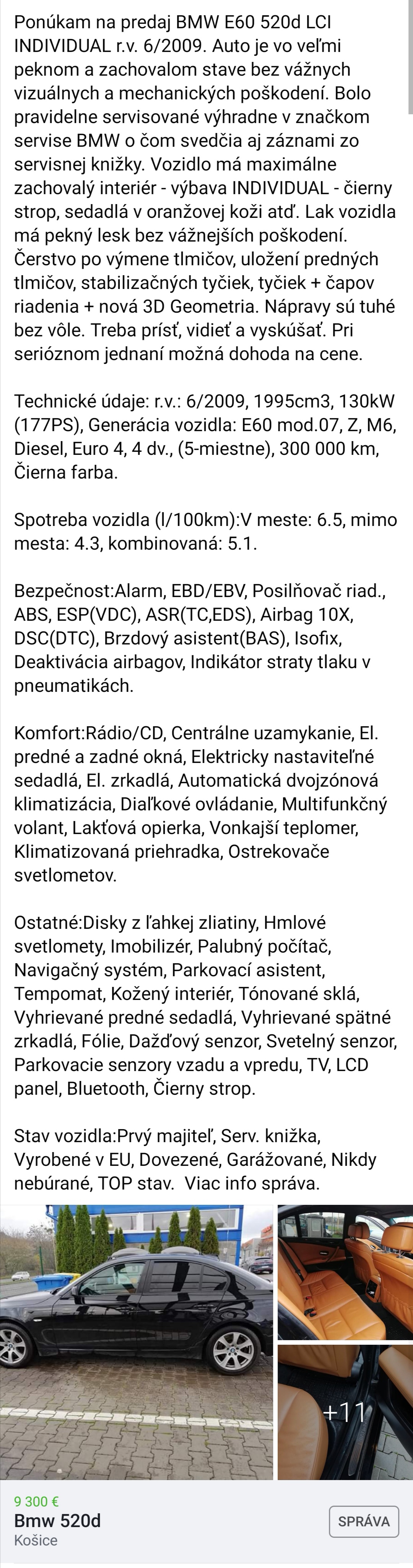 Ponúkam na predaj BMW E60 520d LCI INDIVIDUAL r.v. 6/2009. Auto je vo veľmi peknom a zachovalom stave bez vážnych vizuálnych a mechanických poškodení. Bolo pravidelne servisované výhradne v značkom servise BMW o čom svedčia aj záznami zo servisnej knižky. Vozidlo má maximálne zachovalý interiér - výbava INDIVIDUAL - čierny strop, sedadlá v oranžovej koži atď. Lak vozidla má pekný lesk bez vážnejších poškodení. Čerstvo po výmene tlmičov, uložení predných tlmičov, stabilizačných tyčiek, tyčiek + čapov riadenia + nová 3D Geometria. Nápravy sú tuhé bez vôle. Treba prísť, vidieť a vyskúšať. Pri serióznom jednaní možná dohoda na cene.

Technické údaje: r.v.: 6/2009, 1995cm3, 130kW (177PS), Generácia vozidla: E60 mod.07, Z, M6, Diesel, Euro 4, 4 dv., (5-miestne), 300 000 km, Čierna farba.

Spotreba vozidla (l/100km):V meste: 6.5, mimo mesta: 4.3, kombinovaná: 5.1.

Bezpečnost:Alarm, EBD/EBV, Posilňovač riad., ABS, ESP(VDC), ASR(TC,EDS), Airbag 10X, DSC(DTC), Brzdový asistent(BAS), Isofix, Deaktivácia airbagov, Indikátor straty tlaku v pneumatikách.

Komfort:Rádio/CD, Centrálne uzamykanie, El. predné a zadné okná, Elektricky nastaviteľné sedadlá, El. zrkadlá, Automatická dvojzónová klimatizácia, Diaľkové ovládanie, Multifunkčný volant, Lakťová opierka, Vonkajší teplomer, Klimatizovaná priehradka, Ostrekovače svetlometov.

Ostatné:Disky z ľahkej zliatiny, Hmlové svetlomety, Imobilizér, Palubný počítač, Navigačný systém, Parkovací asistent, Tempomat, Kožený interiér, Tónované sklá, Vyhrievané predné sedadlá, Vyhrievané spätné zrkadlá, Fólie, Dažďový senzor, Svetelný senzor, Parkovacie senzory vzadu a vpredu, TV, LCD panel, Bluetooth, Čierny strop.

Stav vozidla:Prvý majiteľ, Serv. knižka, Vyrobené v EU, Dovezené, Garážované, Nikdy nebúrané, TOP stav. Viac info správa.

+11

9 300 €
Bmw 520d
Košice
SPRÁVA